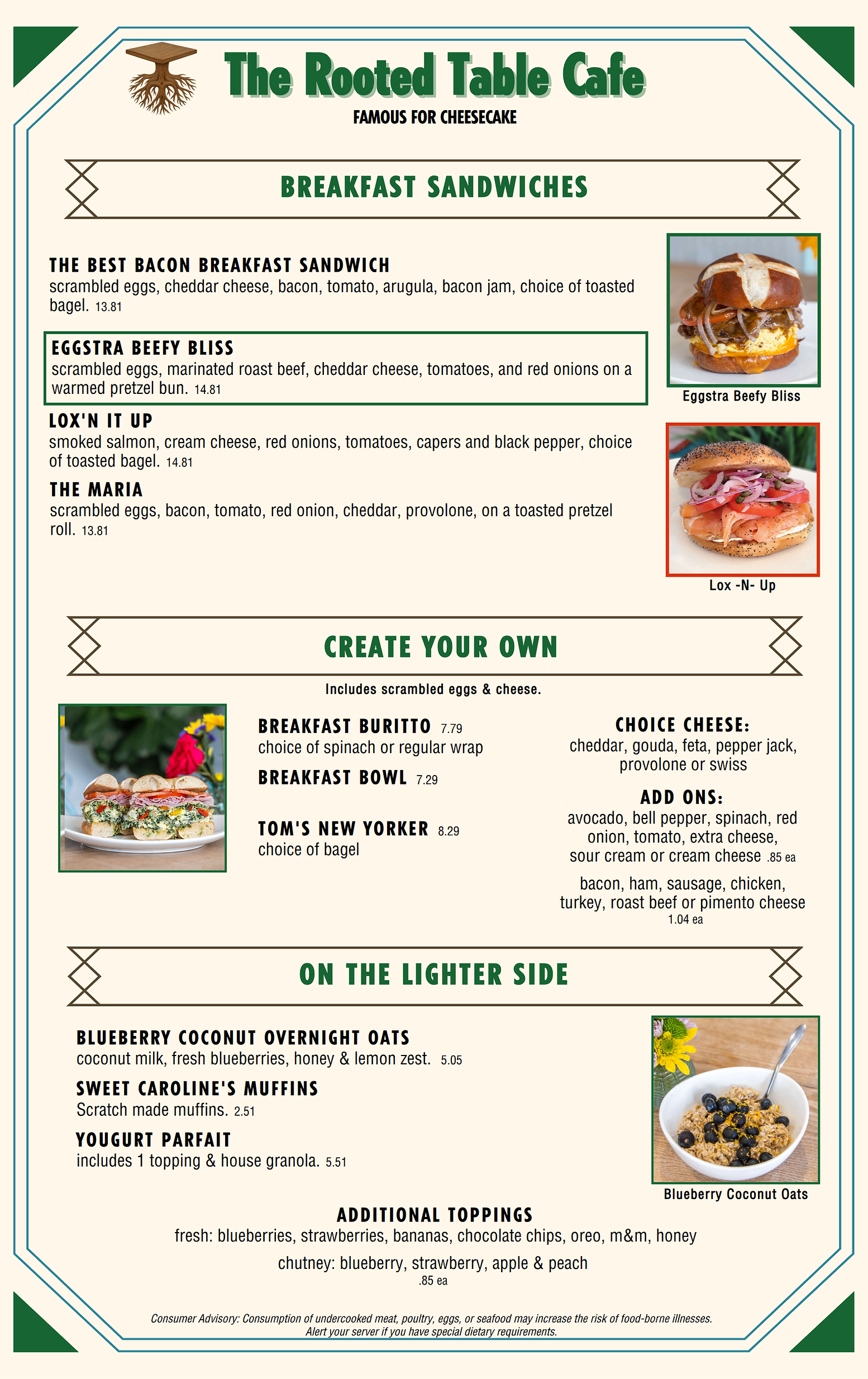 The Rooted Table Cafe
FAMOUS FOR CHEESECAKE

BREAKFAST SANDWICHES

THE BEST BACON BREAKFAST SANDWICH
scrambled eggs, cheddar cheese, bacon, tomato, arugula, bacon jam, choice of toasted bagel. 13.81

EGGSTRA BEEFY BLISS
scrambled eggs, marinated roast beef, cheddar cheese, tomatoes, and red onions on a warmed pretzel bun. 14.81

LOX'N IT UP
smoked salmon, cream cheese, red onions, tomatoes, capers and black pepper, choice of toasted bagel. 14.81

THE MARIA
scrambled eggs, bacon, tomato, red onion, cheddar, provolone, on a toasted pretzel roll. 13.81

Eggstra Beefy Bliss

Lox -N- Up

CREATE YOUR OWN
Includes scrambled eggs & cheese.

BREAKFAST BURITTO 7.79
choice of spinach or regular wrap
BREAKFAST BOWL 7.29

TOM'S NEW YORKER 8.29
choice of bagel

CHOICE CHEESE:
cheddar, gouda, feta, pepper jack, provolone or swiss

ADD ONS:
avocado, bell pepper, spinach, red onion, tomato, extra cheese, sour cream or cream cheese .85 ea

bacon, ham, sausage, chicken, turkey, roast beef or pimento cheese 1.04 ea

ON THE LIGHTER SIDE

BLUEBERRY COCONUT OVERNIGHT OATS
coconut milk, fresh blueberries, honey & lemon zest. 5.05

SWEET CAROLINE'S MUFFINS
Scratch made muffins. 2.51

YOUGURT PARFAIT
includes 1 topping & house granola. 5.51

Blueberry Coconut Oats

ADDITIONAL TOPPINGS
fresh: blueberries, strawberries, bananas, chocolate chips, oreo, m&m, honey
chutney: blueberry, strawberry, apple & peach
.85 ea

Consumer Advisory: Consumption of undercooked meat, poultry, eggs, or seafood may increase the risk of food-borne illnesses.
Alert your server if you have special dietary requirements.